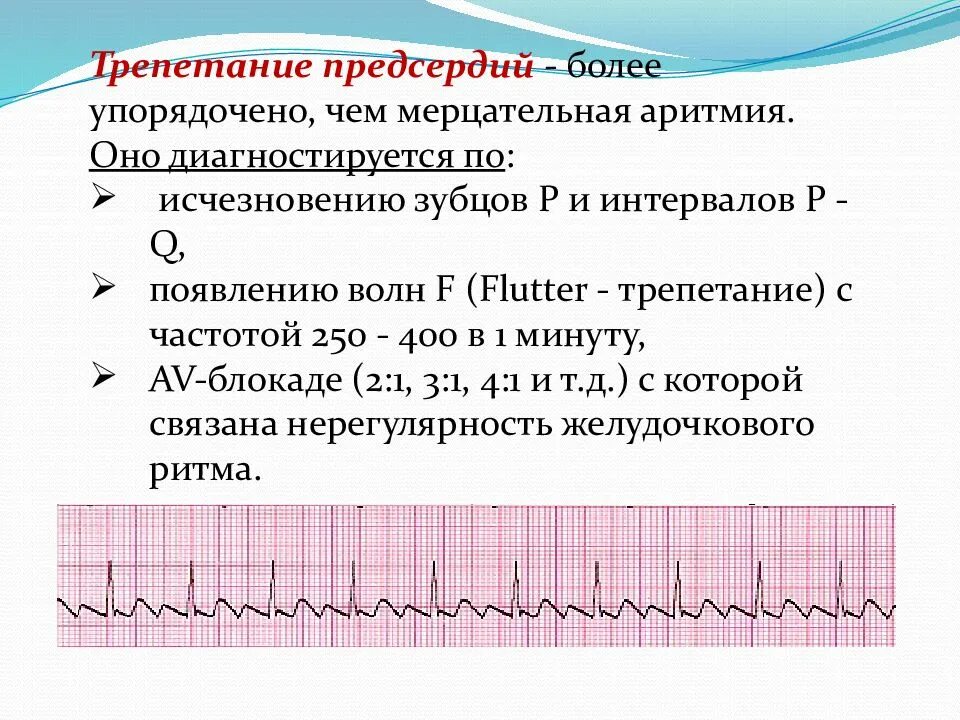 Трепетание предсердий - более упорядочено, чем мерцательная аритмия.
Оно диагностируется по:
➢ исчезновению зубцов P и интервалов P - Q,
➢ появлению волн F (Flutter - трепетание) с частотой 250 - 400 в 1 минуту,
➢ AV-блокаде (2:1, 3:1, 4:1 и т.д.) с которой связана нерегулярность желудочкового ритма.